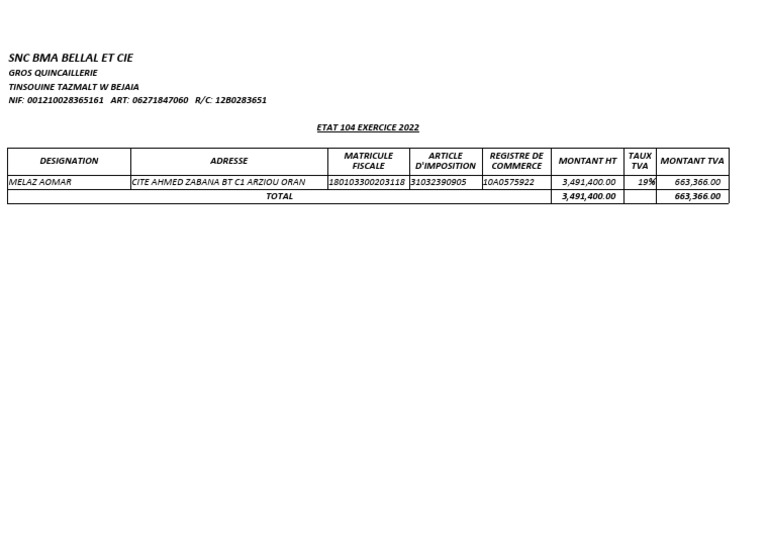 SNC BMA BELLAL ET CIE
GROS QUINCAILLERIE
TINSOUINE TAZMALT W BEJAIA
NIF: 001210028365161 ART: 06271847060 R/C: 12B0283651

ETAT 104 EXERCICE 2022

| DESIGNATION | ADRESSE | MATRICULE FISCALE | ARTICLE D'IMPOSITION | REGISTRE DE COMMERCE | MONTANT HT | TAUX TVA | MONTANT TVA |
|---|---|---|---|---|---|---|---|
| MELAZ AOMAR | CITE AHMED ZABANA BT C1 ARZIOU ORAN | 180103300203118 | 31032390905 | 10A0575922 | 3,491,400.00 | 19% | 663,366.00 |
| TOTAL | | | | | 3,491,400.00 | | 663,366.00 |